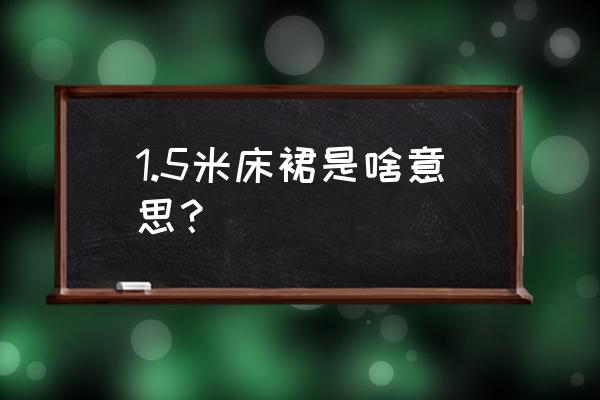 1.5米床裙是啥意思？